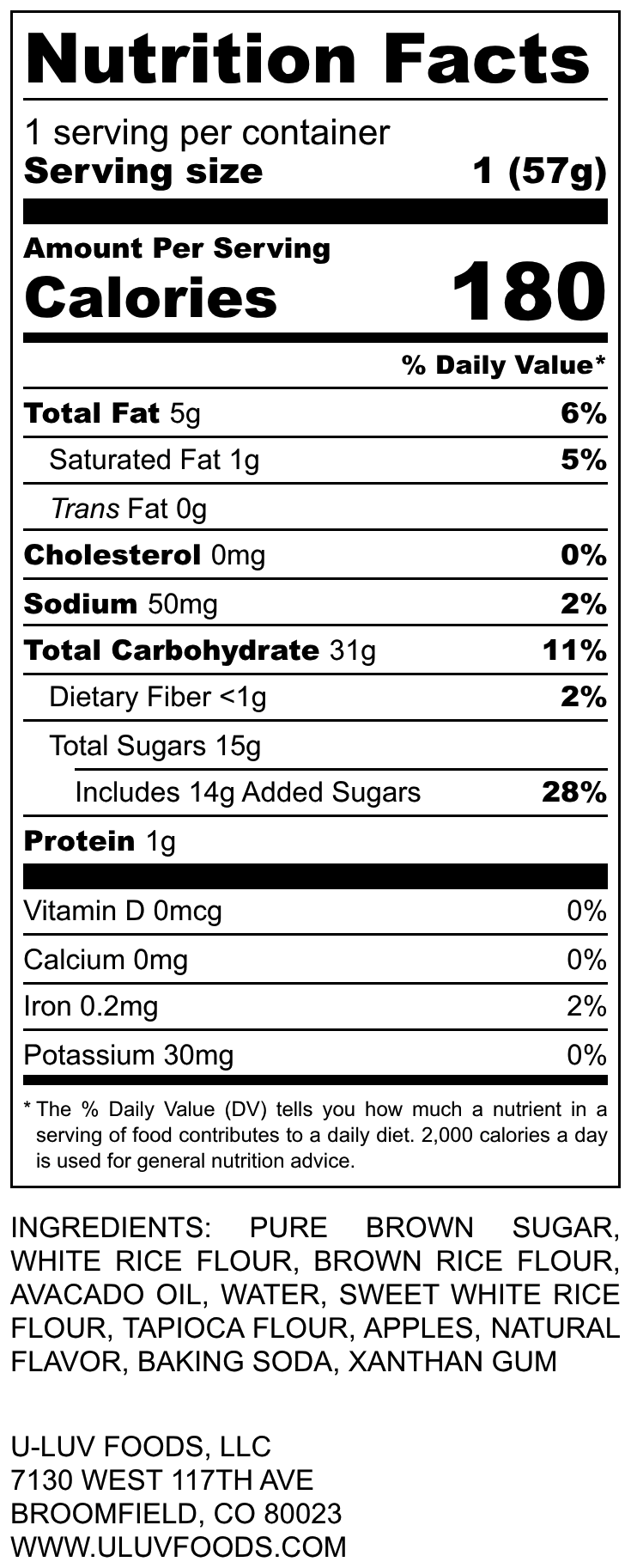 Nutrition Facts

1 serving per container
Serving size 1 (57g)

Amount Per Serving
Calories 180

% Daily Value*

Total Fat 5g 6%
Saturated Fat 1g 5%
Trans Fat 0g
Cholesterol 0mg 0%
Sodium 50mg 2%
Total Carbohydrate 31g 11%
Dietary Fiber <1g 2%
Total Sugars 15g
Includes 14g Added Sugars 28%
Protein 1g

Vitamin D 0mcg 0%
Calcium 0mg 0%
Iron 0.2mg 2%
Potassium 30mg 0%

* The % Daily Value (DV) tells you how much a nutrient in a serving of food contributes to a daily diet. 2,000 calories a day is used for general nutrition advice.

INGREDIENTS: PURE BROWN SUGAR, WHITE RICE FLOUR, BROWN RICE FLOUR, AVACADO OIL, WATER, SWEET WHITE RICE FLOUR, TAPIOCA FLOUR, APPLES, NATURAL FLAVOR, BAKING SODA, XANTHAN GUM

U-LUV FOODS, LLC
7130 WEST 117TH AVE
BROOMFIELD, CO 80023
WWW.ULUVFOODS.COM